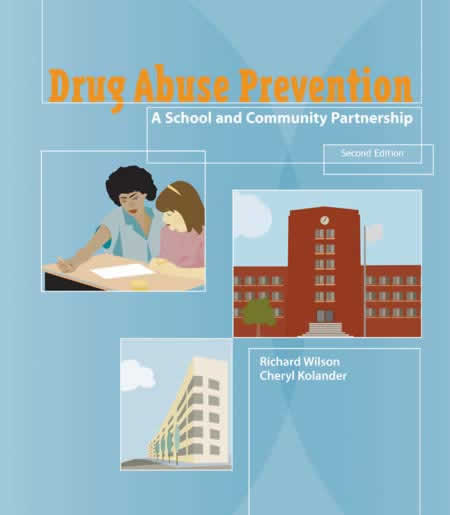 Drug Abuse Prevention

A School and Community Partnership

Second Edition

Richard Wilson
Cheryl Kolander